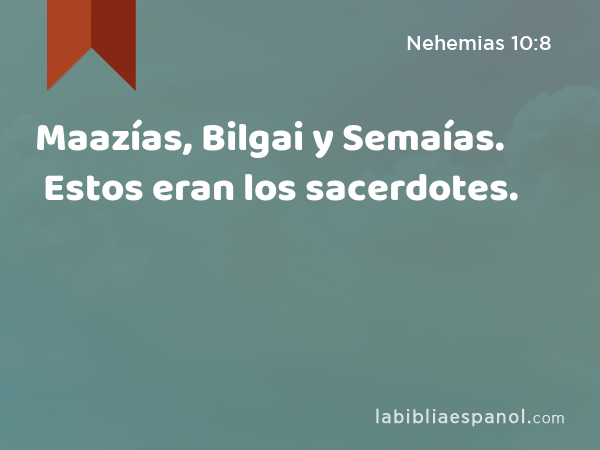 Nehemias 10:8

Maazías, Bilgai y Semaías. Estos eran los sacerdotes.

labibliaespanol.com